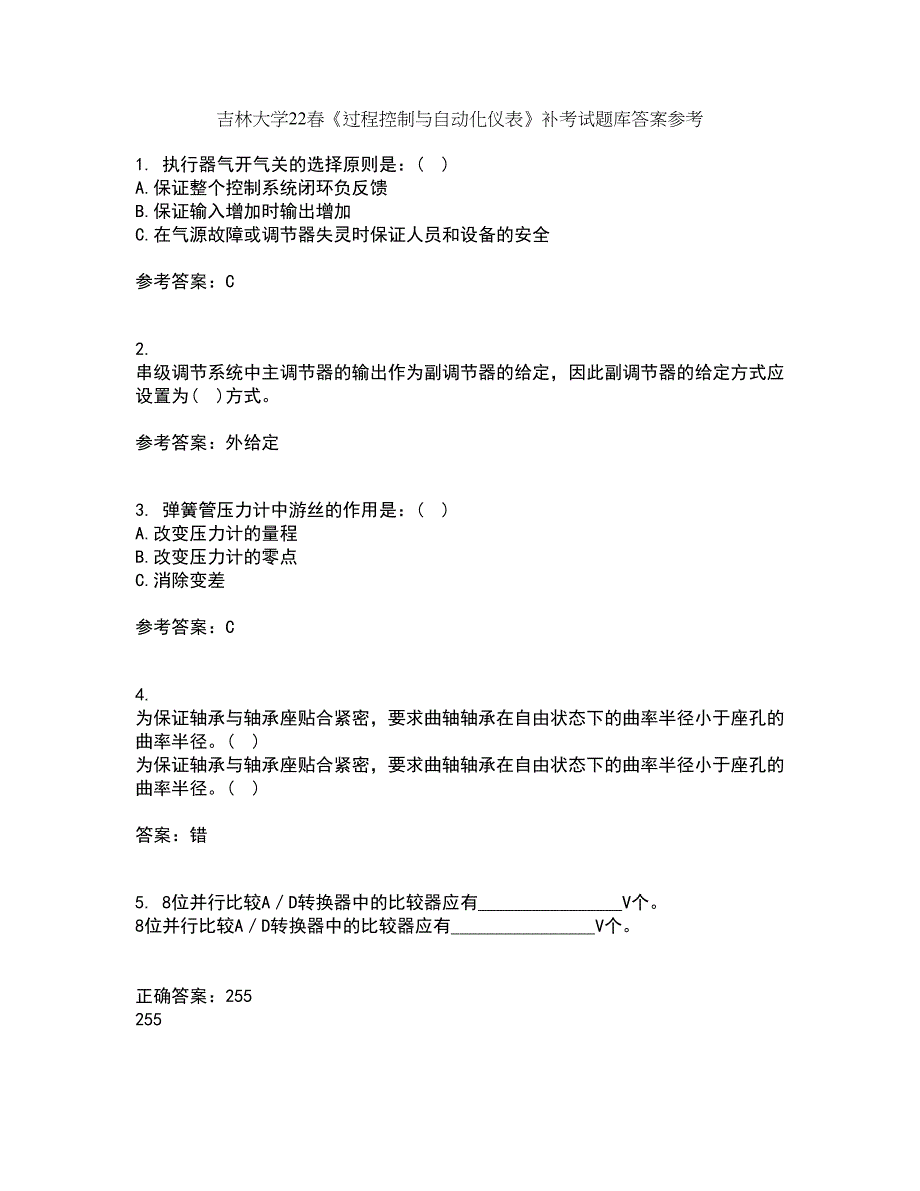 吉林大学22春《过程控制与自动化仪表》补考试题库答案参考

1. 执行器气开气关的选择原则是：（ ）
A.保证整个控制系统闭环负反馈
B.保证输入增加时输出增加
C.在气源故障或调节器失灵时保证人员和设备的安全

参考答案：C

2.
串级调节系统中主调节器的输出作为副调节器的给定，因此副调节器的给定方式应设置为( )方式。

参考答案：外给定

3. 弹簧管压力计中游丝的作用是：（ ）
A.改变压力计的量程
B.改变压力计的零点
C.消除变差

参考答案：C

4.
为保证轴承与轴承座贴合紧密，要求曲轴轴承在自由状态下的曲率半径小于座孔的曲率半径。（ ）
为保证轴承与轴承座贴合紧密，要求曲轴轴承在自由状态下的曲率半径小于座孔的曲率半径。（ ）

答案：错

5. 8位并行比较A／D转换器中的比较器应有________________V个。
8位并行比较A／D转换器中的比较器应有________________V个。

正确答案：255
255